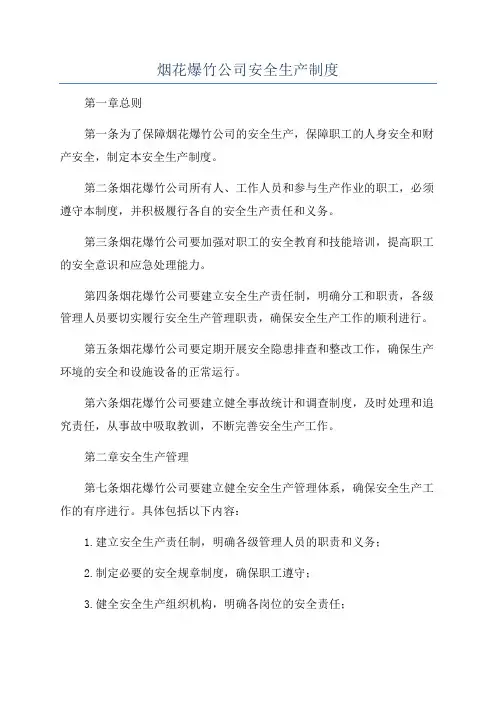 烟花爆竹公司安全生产制度

第一章总则

第一条为了保障烟花爆竹公司的安全生产，保障职工的人身安全和财产安全，制定本安全生产制度。

第二条烟花爆竹公司所有人、工作人员和参与生产作业的职工，必须遵守本制度，并积极履行各自的安全生产责任和义务。

第三条烟花爆竹公司要加强对职工的安全教育和技能培训，提高职工的安全意识和应急处理能力。

第四条烟花爆竹公司要建立安全生产责任制，明确分工和职责，各级管理人员要切实履行安全生产管理职责，确保安全生产工作的顺利进行。

第五条烟花爆竹公司要定期开展安全隐患排查和整改工作，确保生产环境的安全和设施设备的正常运行。

第六条烟花爆竹公司要建立健全事故统计和调查制度，及时处理和追究责任，从事故中吸取教训，不断完善安全生产工作。

第二章安全生产管理

第七条烟花爆竹公司要建立健全安全生产管理体系，确保安全生产工作的有序进行。具体包括以下内容：

1.建立安全生产责任制，明确各级管理人员的职责和义务；

2.制定必要的安全规章制度，确保职工遵守；

3.健全安全生产组织机构，明确各岗位的安全责任；